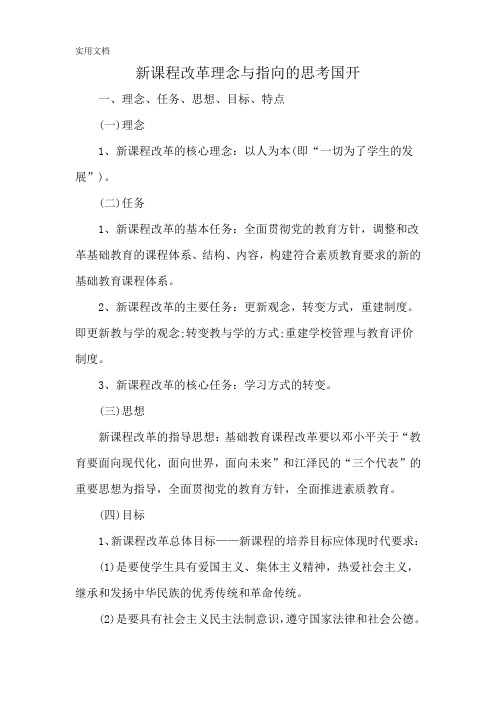 实用文档

新课程改革理念与指向的思考国开

一、理念、任务、思想、目标、特点

(一)理念

1、新课程改革的核心理念：以人为本(即“一切为了学生的发展”)。

(二)任务

1、新课程改革的基本任务：全面贯彻党的教育方针，调整和改革基础教育的课程体系、结构、内容，构建符合素质教育要求的新的基础教育课程体系。

2、新课程改革的主要任务：更新观念，转变方式，重建制度。即更新教与学的观念;转变教与学的方式;重建学校管理与教育评价制度。

3、新课程改革的核心任务：学习方式的转变。

(三)思想

新课程改革的指导思想：基础教育课程改革要以邓小平关于“教育要面向现代化，面向世界，面向未来”和江泽民的“三个代表”的重要思想为指导，全面贯彻党的教育方针，全面推进素质教育。

(四)目标

1、新课程改革总体目标——新课程的培养目标应体现时代要求：

(1)是要使学生具有爱国主义、集体主义精神，热爱社会主义，继承和发扬中华民族的优秀传统和革命传统。

(2)是要具有社会主义民主法制意识，遵守国家法律和社会公德。